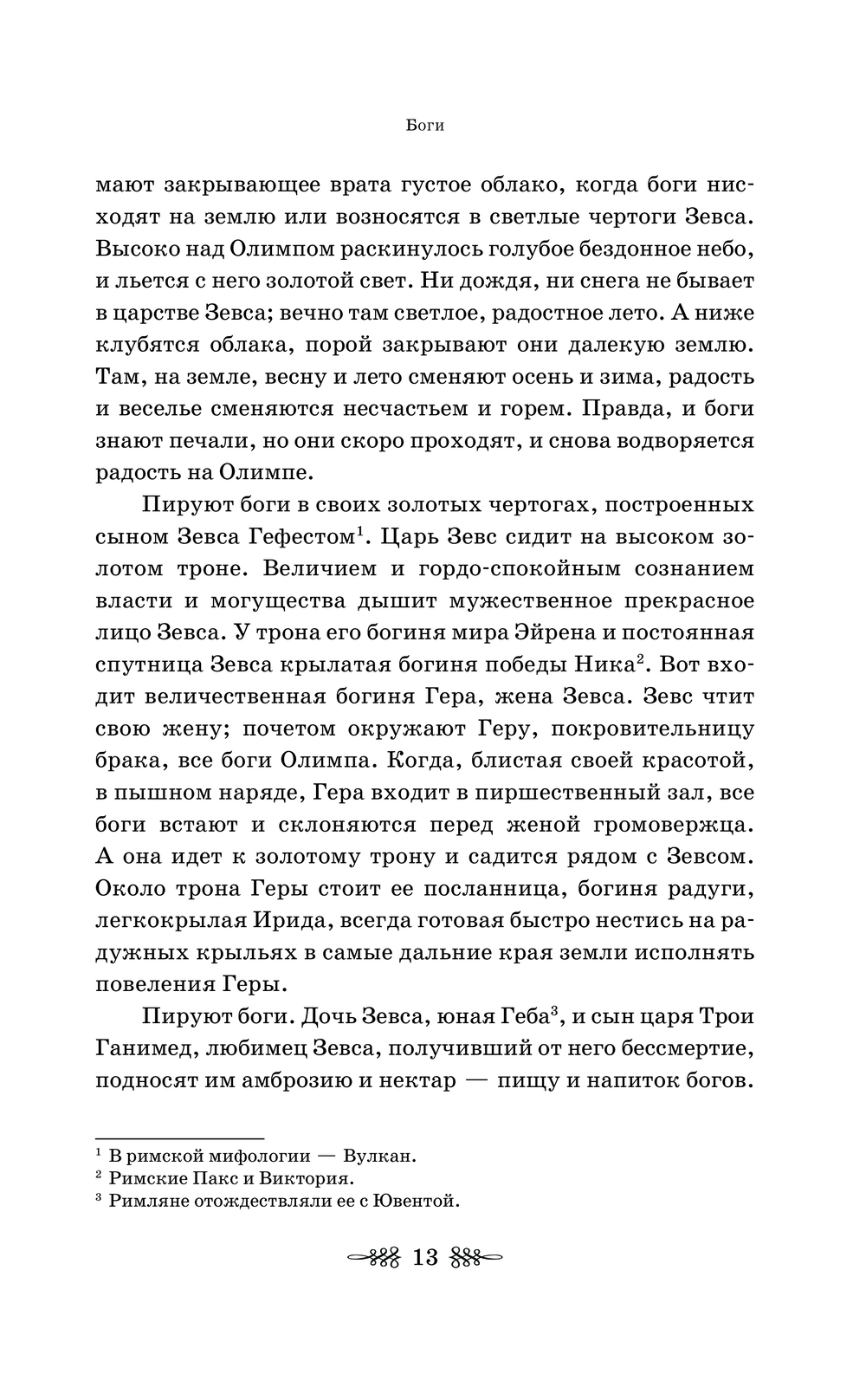 Боги

мают закрывающее врата густое облако, когда боги нисходят на землю или возносятся в светлые чертоги Зевса. Высоко над Олимпом раскинулось голубое бездонное небо, и льется с него золотой свет. Ни дождя, ни снега не бывает в царстве Зевса; вечно там светлое, радостное лето. А ниже клубятся облака, порой закрывают они далекую землю. Там, на земле, весну и лето сменяют осень и зима, радость и веселье сменяются несчастьем и горем. Правда, и боги знают печали, но они скоро проходят, и снова водворяется радость на Олимпе.

Пируют боги в своих золотых чертогах, построенных сыном Зевса Гефестом$^1$. Царь Зевс сидит на высоком золотом троне. Величием и гордо-спокойным сознанием власти и могущества дышит мужественное прекрасное лицо Зевса. У трона его богиня мира Эйрена и постоянная спутница Зевса крылатая богиня победы Ника$^2$. Вот входит величественная богиня Гера, жена Зевса. Зевс чтит свою жену; почетом окружают Геру, покровительницу брака, все боги Олимпа. Когда, блистая своей красотой, в пышном наряде, Гера входит в пиршественный зал, все боги встают и склоняются перед женой громовержца. А она идет к золотому трону и садится рядом с Зевсом. Около трона Геры стоит ее посланница, богиня радуги, легкокрылая Ирида, всегда готовая быстро нестись на радужных крыльях в самые дальние края земли исполнять повеления Геры.

Пируют боги. Дочь Зевса, юная Геба$^3$, и сын царя Трои Ганимед, любимец Зевса, получивший от него бессмертие, подносят им амброзию и нектар — пищу и напиток богов.

$^1$ В римской мифологии — Вулкан.
$^2$ Римские Пакс и Виктория.
$^3$ Римляне отождествляли ее с Ювентой.

13